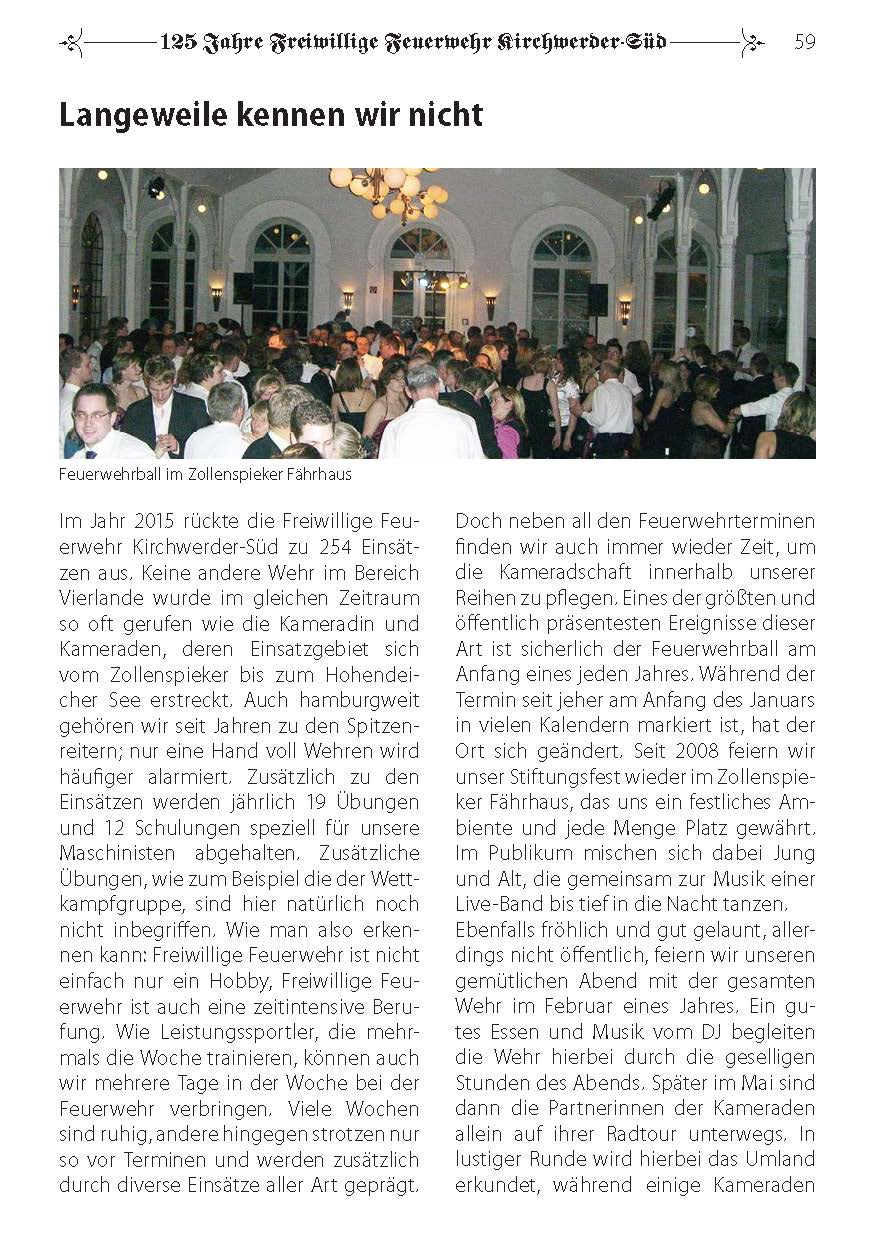 125 Jahre Freiwillige Feuerwehr Kirchwerder-Süd 59

Langeweile kennen wir nicht

Feuerwehrball im Zollenspieker Fährhaus

Im Jahr 2015 rückte die Freiwillige Feuerwehr Kirchwerder-Süd zu 254 Einsätzen aus. Keine andere Wehr im Bereich Vierlande wurde im gleichen Zeitraum so oft gerufen wie die Kameradin und Kameraden, deren Einsatzgebiet sich vom Zollenspieker bis zum Hohendeicher See erstreckt. Auch hamburgweit gehören wir seit Jahren zu den Spitzenreitern; nur eine Hand voll Wehren wird häufiger alarmiert. Zusätzlich zu den Einsätzen werden jährlich 19 Übungen und 12 Schulungen speziell für unsere Maschinisten abgehalten. Zusätzliche Übungen, wie zum Beispiel die der Wettkampfgruppe, sind hier natürlich noch nicht inbegriffen. Wie man also erkennen kann: Freiwillige Feuerwehr ist nicht einfach nur ein Hobby, Freiwillige Feuerwehr ist auch eine zeitintensive Berufung. Wie Leistungssportler, die mehrmals die Woche trainieren, können auch wir mehrere Tage in der Woche bei der Feuerwehr verbringen. Viele Wochen sind ruhig, andere hingegen strotzen nur so vor Terminen und werden zusätzlich durch diverse Einsätze aller Art geprägt.

Doch neben all den Feuerwehrterminen finden wir auch immer wieder Zeit, um die Kameradschaft innerhalb unserer Reihen zu pflegen. Eines der größten und öffentlich präsentesten Ereignisse dieser Art ist sicherlich der Feuerwehrball am Anfang eines jeden Jahres. Während der Termin seit jeher am Anfang des Januars in vielen Kalendern markiert ist, hat der Ort sich geändert. Seit 2008 feiern wir unser Stiftungsfest wieder im Zollenspieker Fährhaus, das uns ein festliches Ambiente und jede Menge Platz gewährt. Im Publikum mischen sich dabei Jung und Alt, die gemeinsam zur Musik einer Live-Band bis tief in die Nacht tanzen.
Ebenfalls fröhlich und gut gelaunt, allerdings nicht öffentlich, feiern wir unseren gemütlichen Abend mit der gesamten Wehr im Februar eines Jahres. Ein gutes Essen und Musik vom DJ begleiten die Wehr hierbei durch die geselligen Stunden des Abends. Später im Mai sind dann die Partnerinnen der Kameraden allein auf ihrer Radtour unterwegs. In lustiger Runde wird hierbei das Umland erkundet, während einige Kameraden